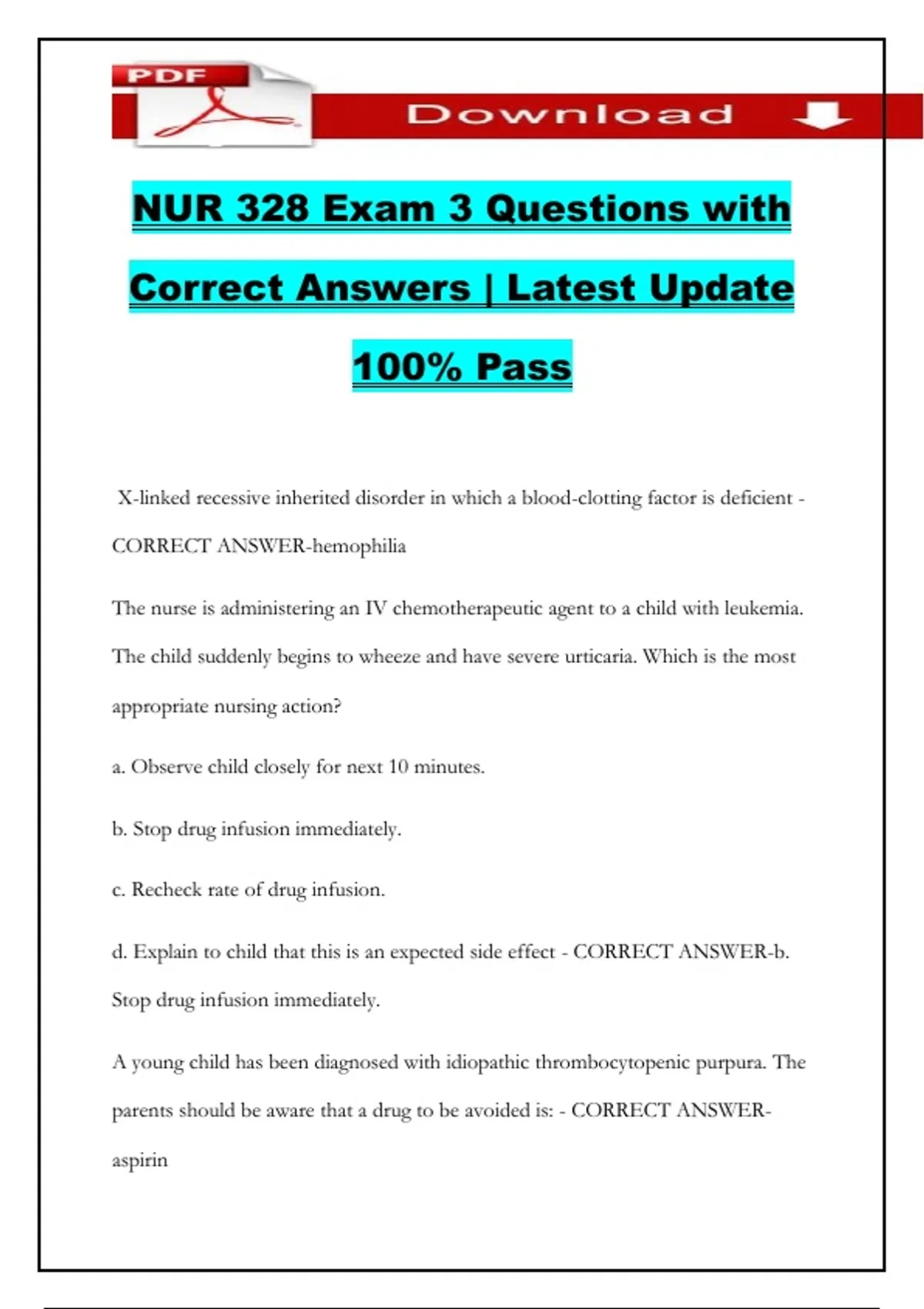 PDF

Download

NUR 328 Exam 3 Questions with Correct Answers | Latest Update 100% Pass

X-linked recessive inherited disorder in which a blood-clotting factor is deficient - CORRECT ANSWER-hemophilia

The nurse is administering an IV chemotherapeutic agent to a child with leukemia. The child suddenly begins to wheeze and have severe urticaria. Which is the most appropriate nursing action?

a. Observe child closely for next 10 minutes.

b. Stop drug infusion immediately.

c. Recheck rate of drug infusion.

d. Explain to child that this is an expected side effect - CORRECT ANSWER-b. Stop drug infusion immediately.

A young child has been diagnosed with idiopathic thrombocytopenic purpura. The parents should be aware that a drug to be avoided is: - CORRECT ANSWER-aspirin